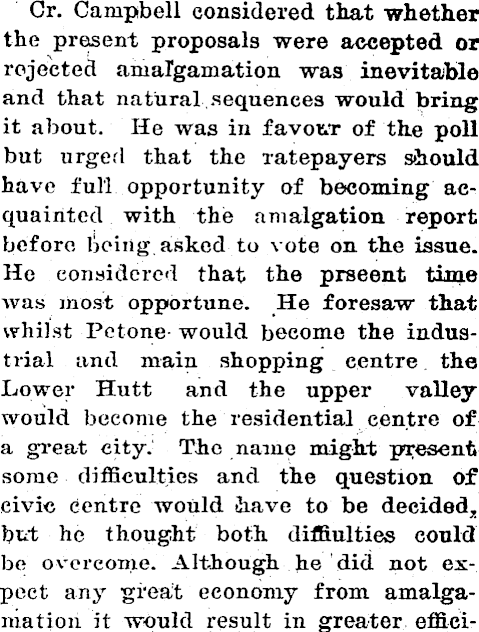 Cr. Campbell considered that whether the present proposals were accepted or rejected amalgamation was inevitable and that natural sequences would bring it about. He was in favour of the poll but urged that the ratepayers should have full opportunity of becoming acquainted with the amalgation report before being asked to vote on the issue. He considered that the prseent time was most opportune. He foresaw that whilst Petone would become the industrial and main shopping centre the Lower Hutt and the upper valley would become the residential centre of a great city. The name might present some difficulties and the question of civic centre would have to be decided, but he thought both diffiulties could be overcome. Although he did not expect any great economy from amalgamation it would result in greater effici-